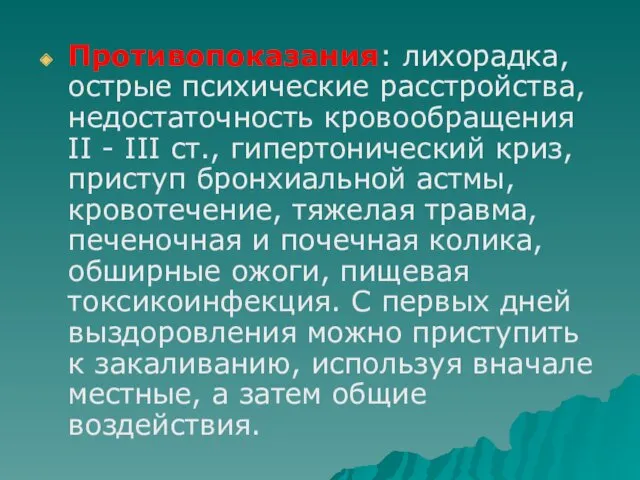 Противопоказания: лихорадка, острые психические расстройства, недостаточность кровообращения II - III ст., гипертонический криз, приступ бронхиальной астмы, кровотечение, тяжелая травма, печеночная и почечная колика, обширные ожоги, пищевая токсикоинфекция. С первых дней выздоровления можно приступить к закаливанию, используя вначале местные, а затем общие воздействия.